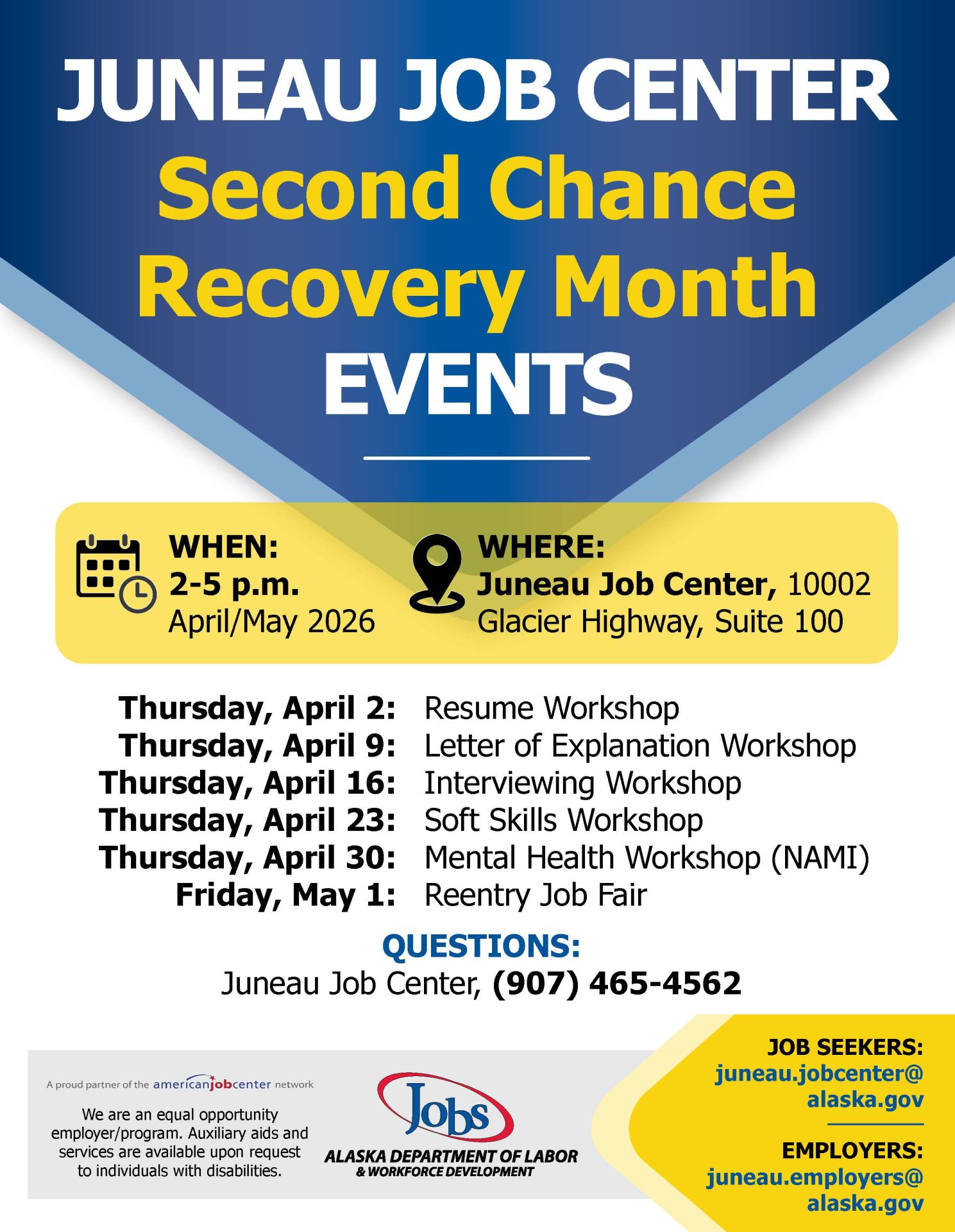 JUNEAU JOB CENTER
Second Chance Recovery Month EVENTS

WHEN:
2-5 p.m.
April/May 2026

WHERE:
Juneau Job Center, 10002 Glacier Highway, Suite 100

Thursday, April 2: Resume Workshop
Thursday, April 9: Letter of Explanation Workshop
Thursday, April 16: Interviewing Workshop
Thursday, April 23: Soft Skills Workshop
Thursday, April 30: Mental Health Workshop (NAMI)
Friday, May 1: Reentry Job Fair

QUESTIONS:
Juneau Job Center, (907) 465-4562

A proud partner of the americanjobcenter network

We are an equal opportunity employer/program. Auxiliary aids and services are available upon request to individuals with disabilities.

Jobs
ALASKA DEPARTMENT OF LABOR & WORKFORCE DEVELOPMENT

JOB SEEKERS:
juneau.jobcenter@alaska.gov

EMPLOYERS:
juneau.employers@alaska.gov